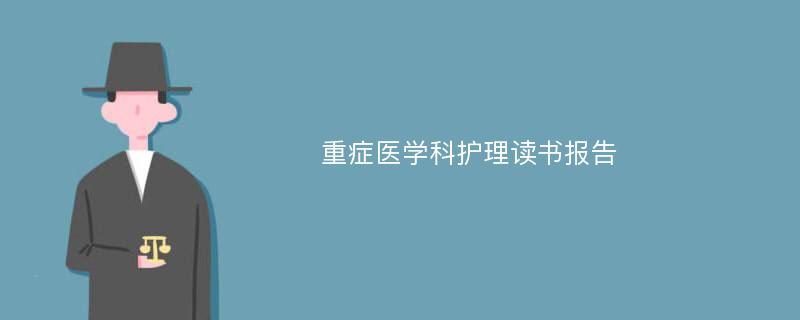 重症医学科护理读书报告